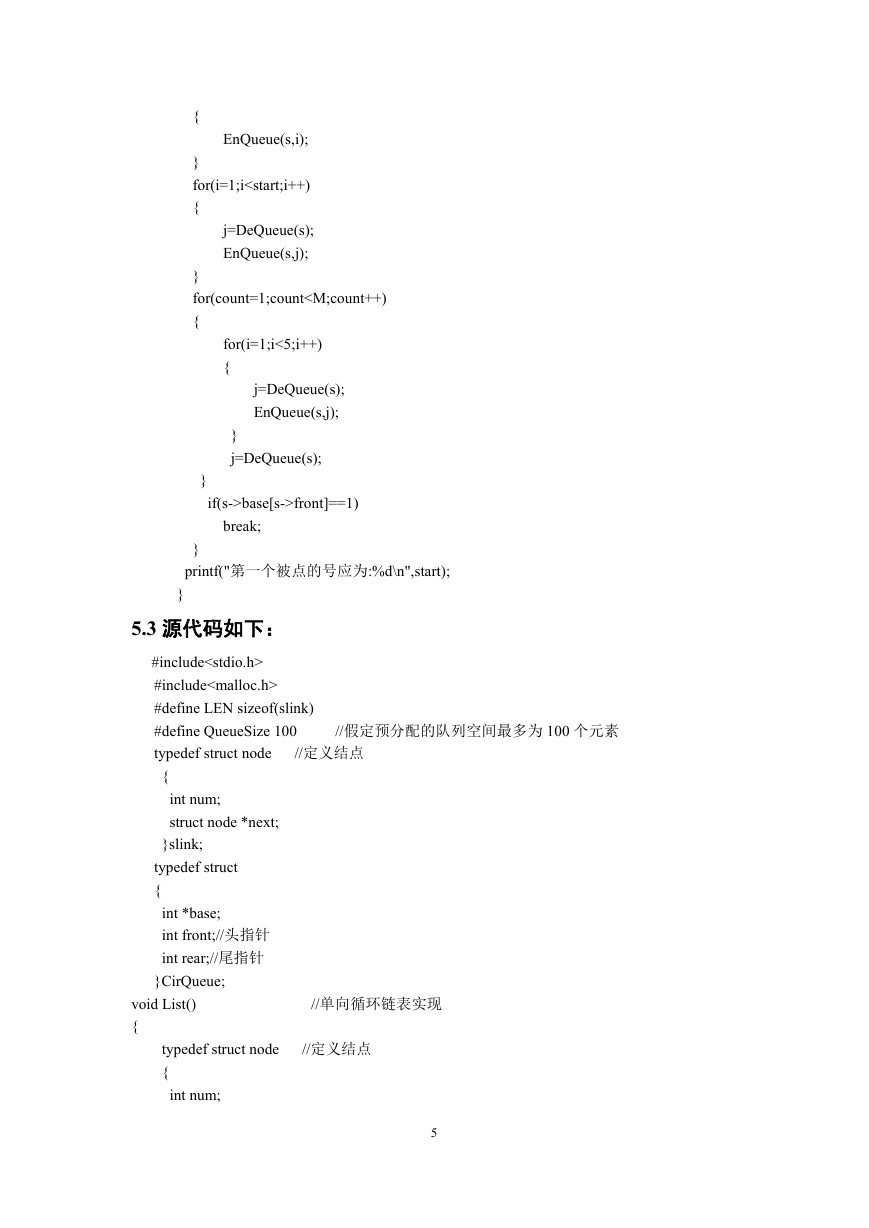 {
EnQueue(s,i);
}
for(i=1;i<start;i++)
{
j=DeQueue(s);
EnQueue(s,j);
}
for(count=1;count<M;count++)
{
for(i=1;i<5;i++)
{
j=DeQueue(s);
EnQueue(s,j);
}
j=DeQueue(s);
}
if(s->base[s->front]==1)
break;
}
printf("第一个被点的号应为:%d\n",start);
}

5.3 源代码如下：

#include<stdio.h>
#include<malloc.h>
#define LEN sizeof(slink)
#define QueueSize 100 //假定预分配的队列空间最多为 100 个元素
typedef struct node //定义结点
{
int num;
struct node *next;
}slink;
typedef struct
{
int *base;
int front;//头指针
int rear;//尾指针
}CirQueue;
void List() //单向循环链表实现
{
typedef struct node //定义结点
{
int num;

5